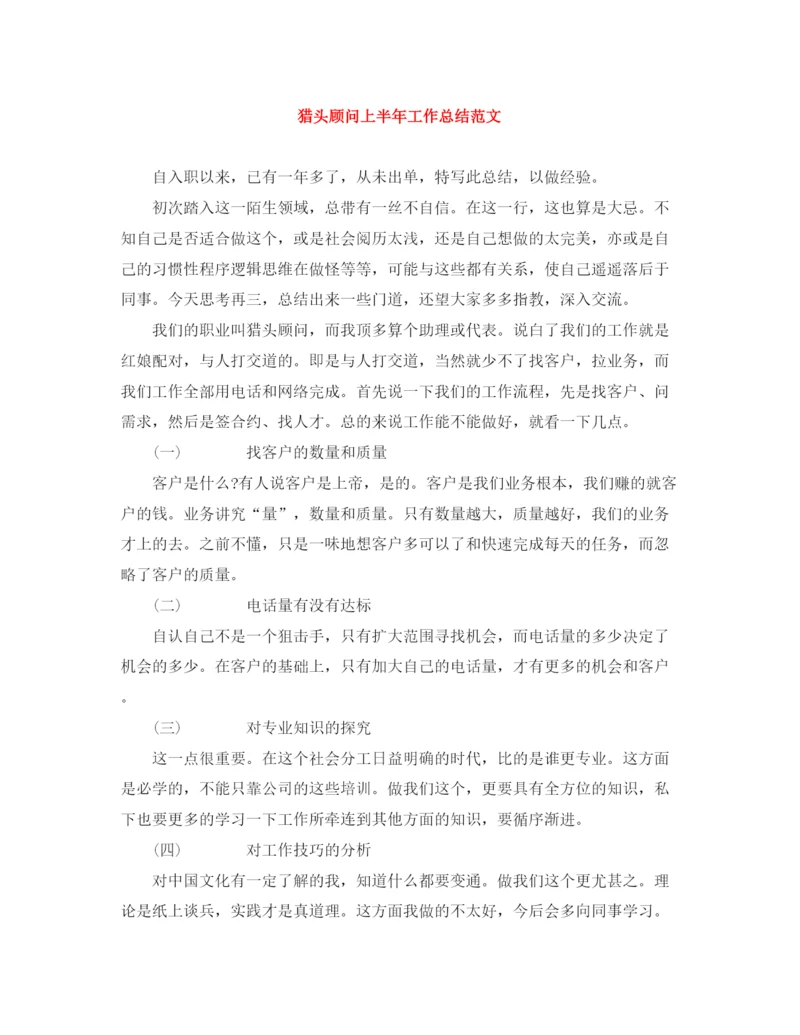 猎头顾问上半年工作总结范文

自入职以来，已有一年多了，从未出单，特写此总结，以做经验。

初次踏入这一陌生领域，总带有一丝不自信。在这一行，这也算是大忌。不知自己是否适合做这个，或是社会阅历太浅，还是自己想做的太完美，亦或是自己的习惯性程序逻辑思维在做怪等等，可能与这些都有关系，使自己遥遥落后于同事。今天思考再三，总结出来一些门道，还望大家多多指教，深入交流。

我们的职业叫猎头顾问，而我顶多算个助理或代表。说白了我们的工作就是红娘配对，与人打交道的。即是与人打交道，当然就少不了找客户，拉业务，而我们工作全部用电话和网络完成。首先说一下我们的工作流程，先是找客户、问需求，然后是签合约、找人才。总的来说工作能不能做好，就看一下几点。

(一)　　找客户的数量和质量

客户是什么?有人说客户是上帝，是的。客户是我们业务根本，我们赚的就客户的钱。业务讲究“量”，数量和质量。只有数量越大，质量越好，我们的业务才上的去。之前不懂，只是一味地想客户多可以了和快速完成每天的任务，而忽略了客户的质量。

(二)　　电话量有没有达标

自认自己不是一个狙击手，只有扩大范围寻找机会，而电话量的多少决定了机会的多少。在客户的基础上，只有加大自己的电话量，才有更多的机会和客户。

(三)　　对专业知识的探究

这一点很重要。在这个社会分工日益明确的时代，比的是谁更专业。这方面是必学的，不能只靠公司的这些培训。做我们这个，更要具有全方位的知识，私下也要更多的学习一下工作所牵连到其他方面的知识，要循序渐进。

(四)　　对工作技巧的分析

对中国文化有一定了解的我，知道什么都要变通。做我们这个更尤甚之。理论是纸上谈兵，实践才是真道理。这方面我做的不太好，今后会多向同事学习。